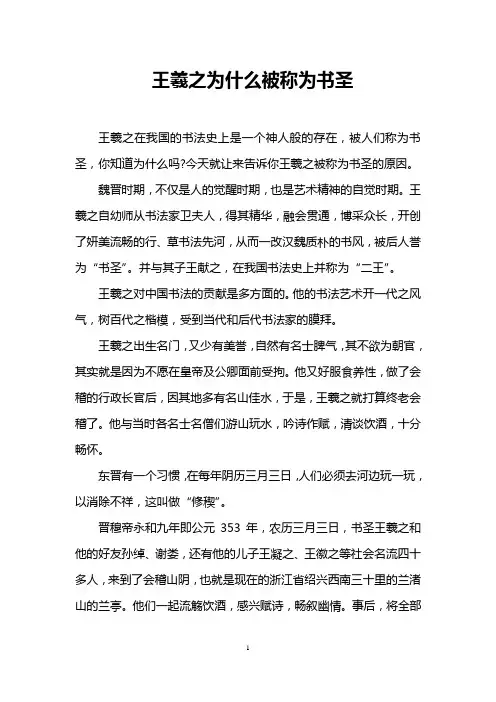 王羲之为什么被称为书圣

王羲之在我国的书法史上是一个神人般的存在，被人们称为书圣，你知道为什么吗?今天就让来告诉你王羲之被称为书圣的原因。

魏晋时期，不仅是人的觉醒时期，也是艺术精神的自觉时期。王羲之自幼师从书法家卫夫人，得其精华，融会贯通，博采众长，开创了妍美流畅的行、草书法先河，从而一改汉魏质朴的书风，被后人誉为“书圣”。并与其子王献之，在我国书法史上并称为“二王”。

王羲之对中国书法的贡献是多方面的。他的书法艺术开一代之风气，树百代之楷模，受到当代和后代书法家的膜拜。

王羲之出生名门，又少有美誉，自然有名士脾气，其不欲为朝官，其实就是因为不愿在皇帝及公卿面前受拘。他又好服食养性，做了会稽的行政长官后，因其地多有名山佳水，于是，王羲之就打算终老会稽了。他与当时各名士名僧们游山玩水，吟诗作赋，清谈饮酒，十分畅怀。

东晋有一个习惯，在每年阴历三月三日，人们必须去河边玩一玩，以消除不祥，这叫做“修禊”。

晋穆帝永和九年即公元 353 年，农历三月三日，书圣王羲之和他的好友孙绰、谢娄，还有他的儿子王凝之、王徽之等社会名流四十多人，来到了会稽山阴，也就是现在的浙江省绍兴西南三十里的兰渚山的兰亭。他们一起流觞饮酒，感兴赋诗，畅叙幽情。事后，将全部

1